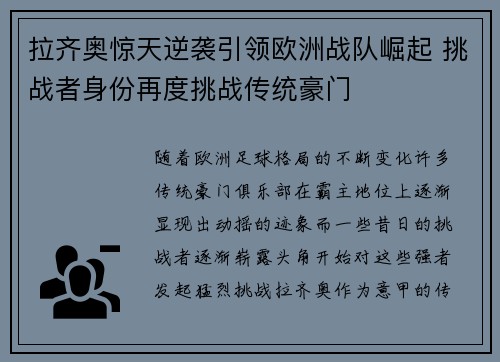 拉齐奥惊天逆袭引领欧洲战队崛起 挑战者身份再度挑战传统豪门

随着欧洲足球格局的不断变化许多传统豪门俱乐部在霸主地位上逐渐显现出动摇的迹象而一些昔日的挑战者逐渐崭露头角开始对这些强者发起猛烈挑战拉齐奥作为意甲的传